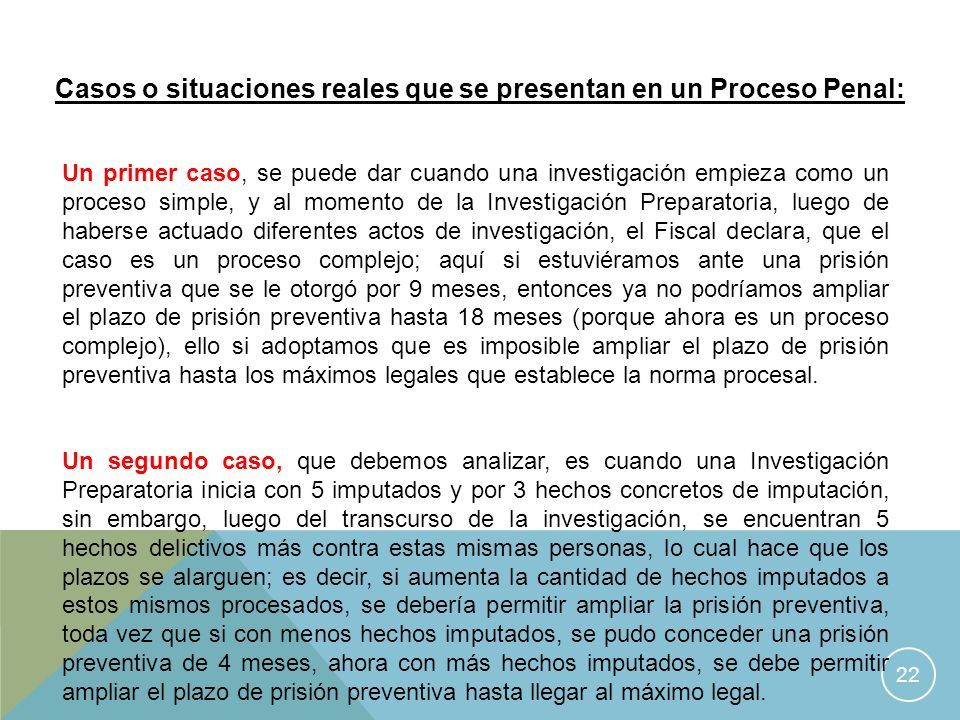 Casos o situaciones reales que se presentan en un Proceso Penal:

Un primer caso, se puede dar cuando una investigación empieza como un proceso simple, y al momento de la Investigación Preparatoria, luego de haberse actuado diferentes actos de investigación, el Fiscal declara, que el caso es un proceso complejo; aquí si estuviéramos ante una prisión preventiva que se le otorgó por 9 meses, entonces ya no podríamos ampliar el plazo de prisión preventiva hasta 18 meses (porque ahora es un proceso complejo), ello si adoptamos que es imposible ampliar el plazo de prisión preventiva hasta los máximos legales que establece la norma procesal.

Un segundo caso, que debemos analizar, es cuando una Investigación Preparatoria inicia con 5 imputados y por 3 hechos concretos de imputación, sin embargo, luego del transcurso de la investigación, se encuentran 5 hechos delictivos más contra estas mismas personas, lo cual hace que los plazos se alarguen; es decir, si aumenta la cantidad de hechos imputados a estos mismos procesados, se debería permitir ampliar la prisión preventiva, toda vez que si con menos hechos imputados, se pudo conceder una prisión preventiva de 4 meses, ahora con más hechos imputados, se debe permitir ampliar el plazo de prisión preventiva hasta llegar al máximo legal.

22